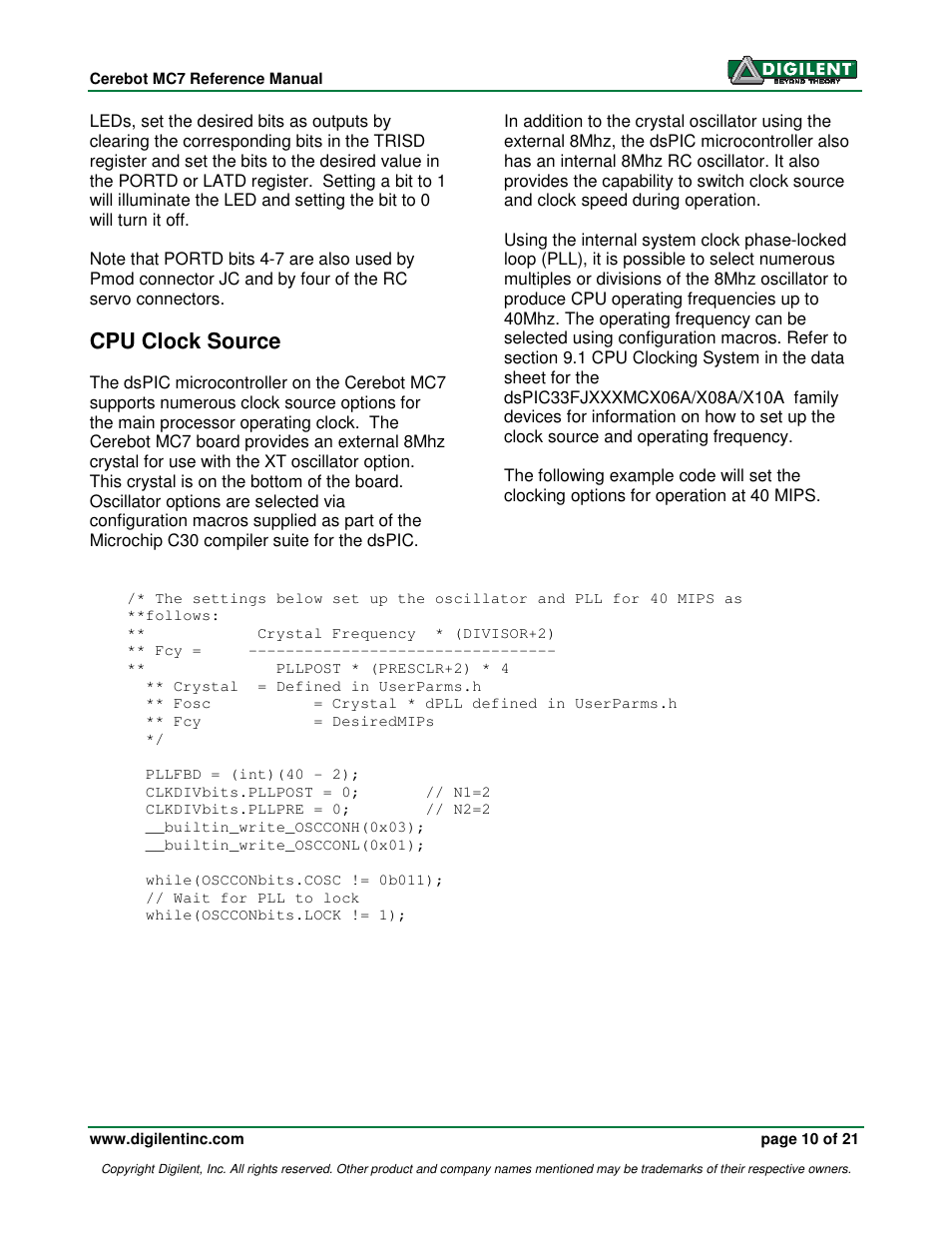 Cerebot MC7 Reference Manual

DIGILENT
BEYOND THEORY

LEDs, set the desired bits as outputs by clearing the corresponding bits in the TRISD register and set the bits to the desired value in the PORTD or LATD register. Setting a bit to 1 will illuminate the LED and setting the bit to 0 will turn it off.

Note that PORTD bits 4-7 are also used by Pmod connector JC and by four of the RC servo connectors.

CPU Clock Source

The dsPIC microcontroller on the Cerebot MC7 supports numerous clock source options for the main processor operating clock. The Cerebot MC7 board provides an external 8Mhz crystal for use with the XT oscillator option. This crystal is on the bottom of the board. Oscillator options are selected via configuration macros supplied as part of the Microchip C30 compiler suite for the dsPIC.

In addition to the crystal oscillator using the external 8Mhz, the dsPIC microcontroller also has an internal 8Mhz RC oscillator. It also provides the capability to switch clock source and clock speed during operation.

Using the internal system clock phase-locked loop (PLL), it is possible to select numerous multiples or divisions of the 8Mhz oscillator to produce CPU operating frequencies up to 40Mhz. The operating frequency can be selected using configuration macros. Refer to section 9.1 CPU Clocking System in the data sheet for the dsPIC33FJXXXMCX06A/X08A/X10A family devices for information on how to set up the clock source and operating frequency.

The following example code will set the clocking options for operation at 40 MIPS.

/* The settings below set up the oscillator and PLL for 40 MIPS as
**follows:
**            Crystal Frequency  * (DIVISOR+2)
** Fcy =     ---------------------------------
**              PLLPOST * (PRESCLR+2) * 4
  ** Crystal  = Defined in UserParms.h
  ** Fosc           = Crystal * dPLL defined in UserParms.h
  ** Fcy            = DesiredMIPs
  */

  PLLFBD = (int)(40 - 2);
  CLKDIVbits.PLLPOST = 0;       // N1=2
  CLKDIVbits.PLLPRE = 0;        // N2=2
  __builtin_write_OSCCONH(0x03);
  __builtin_write_OSCCONL(0x01);

  while(OSCCONbits.COSC != 0b011);
  // Wait for PLL to lock
  while(OSCCONbits.LOCK != 1);

www.digilentinc.com

page 10 of 21

Copyright Digilent, Inc. All rights reserved. Other product and company names mentioned may be trademarks of their respective owners.